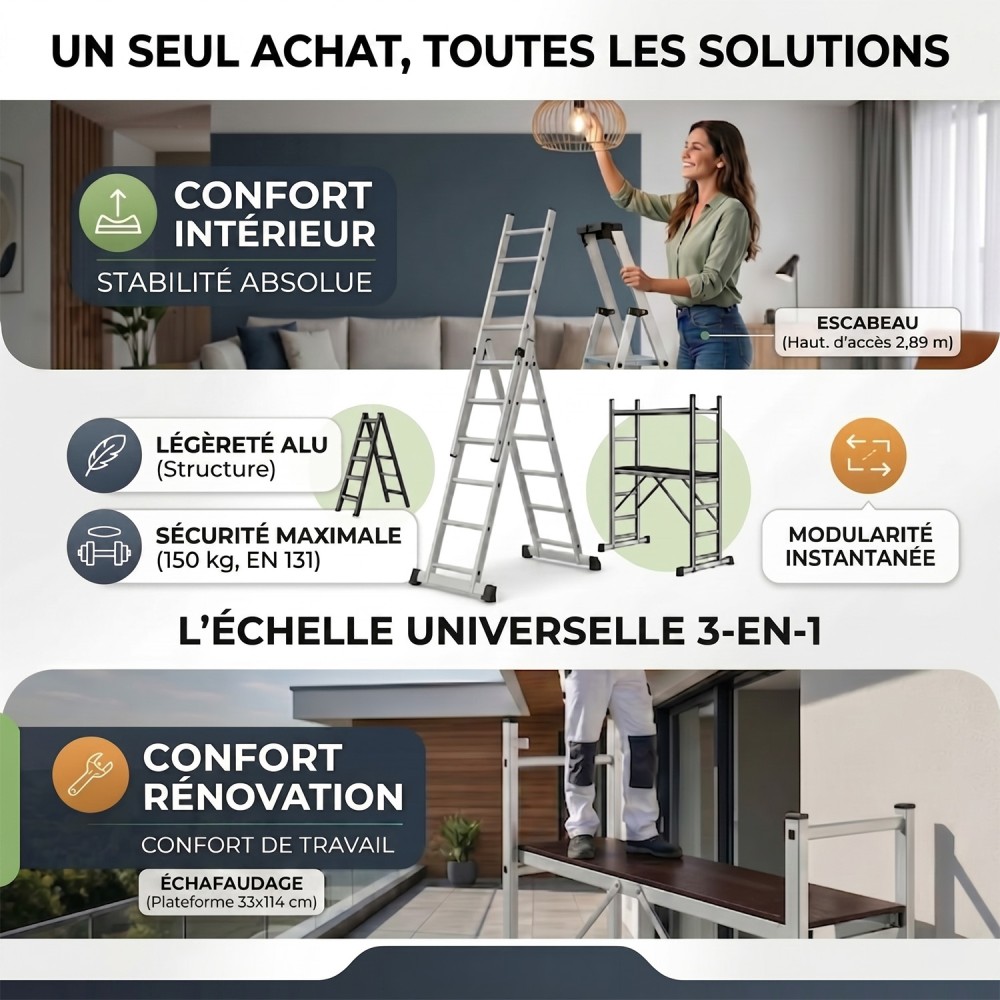 UN SEUL ACHAT, TOUTES LES SOLUTIONS

CONFORT INTÉRIEUR

STABILITÉ ABSOLUE

ESCABEAU
(Haut. d'accès 2,89 m)

LÉGÈRETÉ ALU
(Structure)

SÉCURITÉ MAXIMALE
(150 kg, EN 131)

MODULARITÉ INSTANTANÉE

L'ÉCHELLE UNIVERSELLE 3-EN-1

CONFORT RÉNOVATION

CONFORT DE TRAVAIL

ÉCHAFAUDAGE
(Plateforme 33x114 cm)